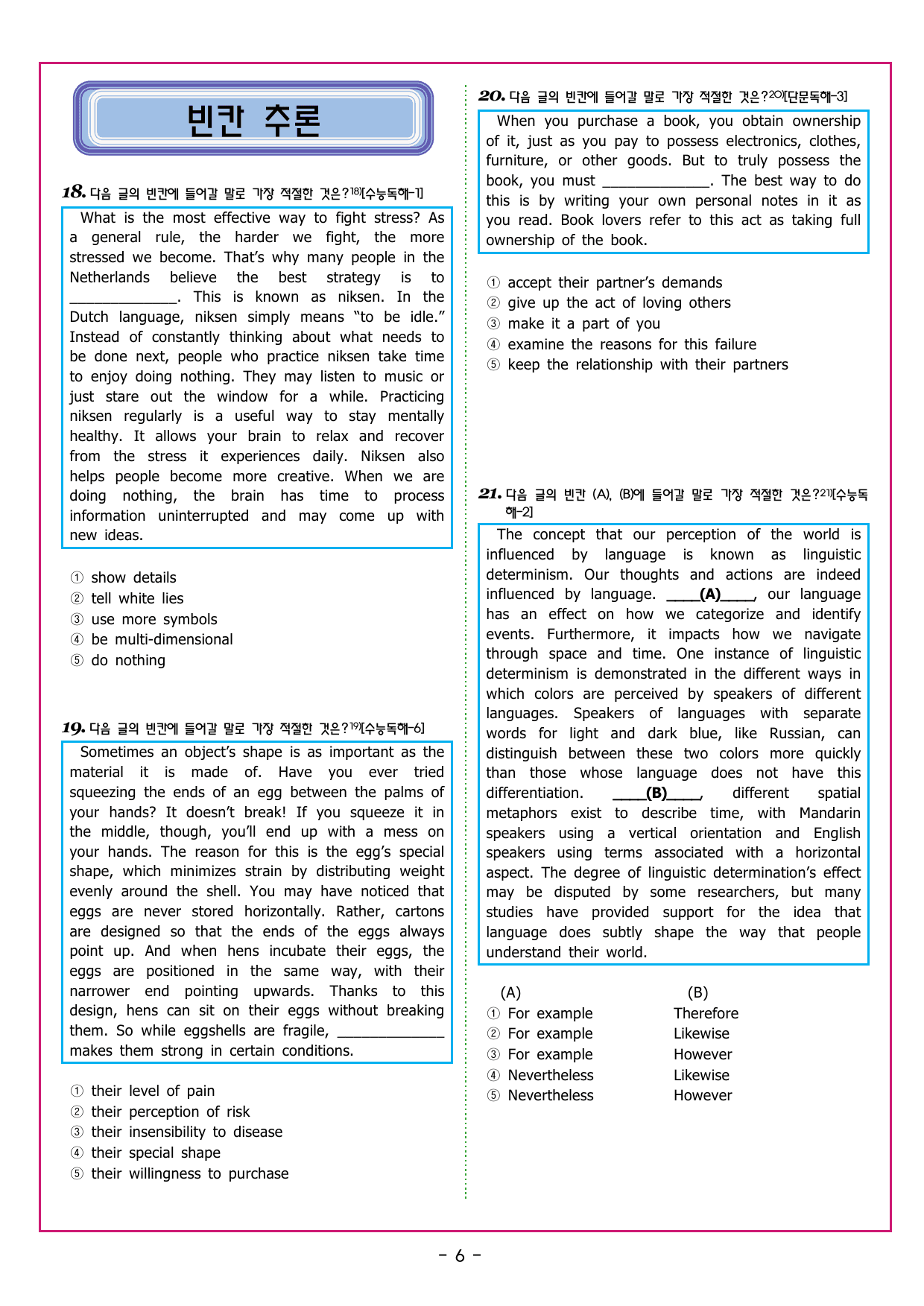 빈칸 추론

18. 다음 글의 빈칸에 들어갈 말로 가장 적절한 것은?$^{18)}$[수능독해-1]

What is the most effective way to fight stress? As a general rule, the harder we fight, the more stressed we become. That's why many people in the Netherlands believe the best strategy is to ____. This is known as niksen. In the Dutch language, niksen simply means "to be idle." Instead of constantly thinking about what needs to be done next, people who practice niksen take time to enjoy doing nothing. They may listen to music or just stare out the window for a while. Practicing niksen regularly is a useful way to stay mentally healthy. It allows your brain to relax and recover from the stress it experiences daily. Niksen also helps people become more creative. When we are doing nothing, the brain has time to process information uninterrupted and may come up with new ideas.

① show details
② tell white lies
③ use more symbols
④ be multi-dimensional
⑤ do nothing

19. 다음 글의 빈칸에 들어갈 말로 가장 적절한 것은?$^{19)}$[수능독해-6]

Sometimes an object's shape is as important as the material it is made of. Have you ever tried squeezing the ends of an egg between the palms of your hands? It doesn't break! If you squeeze it in the middle, though, you'll end up with a mess on your hands. The reason for this is the egg's special shape, which minimizes strain by distributing weight evenly around the shell. You may have noticed that eggs are never stored horizontally. Rather, cartons are designed so that the ends of the eggs always point up. And when hens incubate their eggs, the eggs are positioned in the same way, with their narrower end pointing upwards. Thanks to this design, hens can sit on their eggs without breaking them. So while eggshells are fragile, ____ makes them strong in certain conditions.

① their level of pain
② their perception of risk
③ their insensibility to disease
④ their special shape
⑤ their willingness to purchase

20. 다음 글의 빈칸에 들어갈 말로 가장 적절한 것은?$^{20)}$[단문독해-3]

When you purchase a book, you obtain ownership of it, just as you pay to possess electronics, clothes, furniture, or other goods. But to truly possess the book, you must ____. The best way to do this is by writing your own personal notes in it as you read. Book lovers refer to this act as taking full ownership of the book.

① accept their partner's demands
② give up the act of loving others
③ make it a part of you
④ examine the reasons for this failure
⑤ keep the relationship with their partners

21. 다음 글의 빈칸 (A), (B)에 들어갈 말로 가장 적절한 것은?$^{21)}$[수능독해-2]

The concept that our perception of the world is influenced by language is known as linguistic determinism. Our thoughts and actions are indeed influenced by language. ____(A)____, our language has an effect on how we categorize and identify events. Furthermore, it impacts how we navigate through space and time. One instance of linguistic determinism is demonstrated in the different ways in which colors are perceived by speakers of different languages. Speakers of languages with separate words for light and dark blue, like Russian, can distinguish between these two colors more quickly than those whose language does not have this differentiation. ____(B)____, different spatial metaphors exist to describe time, with Mandarin speakers using a vertical orientation and English speakers using terms associated with a horizontal aspect. The degree of linguistic determination's effect may be disputed by some researchers, but many studies have provided support for the idea that language does subtly shape the way that people understand their world.

(A) (B)
① For example Therefore
② For example Likewise
③ For example However
④ Nevertheless Likewise
⑤ Nevertheless However

- 6 -